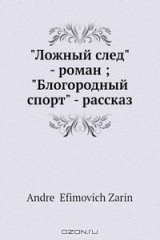 "Ложный след" - роман ; "Блогородный спорт" - рассказ

Andre Efimovich Zarin

OZON.ru